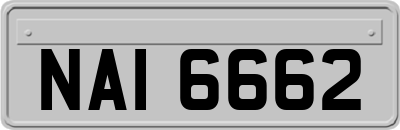 NAI 6662